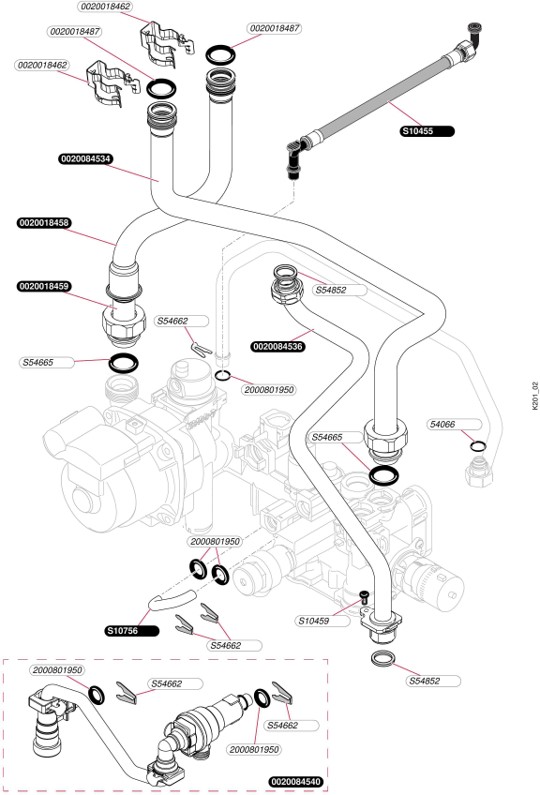 0020018462
0020018487
0020018487
0020018462
S10455
0020084534
0020018458
0020018459
S54852
S54662
0020084536
S54665
2000801950
K201_02
54066
S54665
2000801950
S10459
S10756
S54662
S54852
2000801950
S54662
S54662
2000801950
0020084540